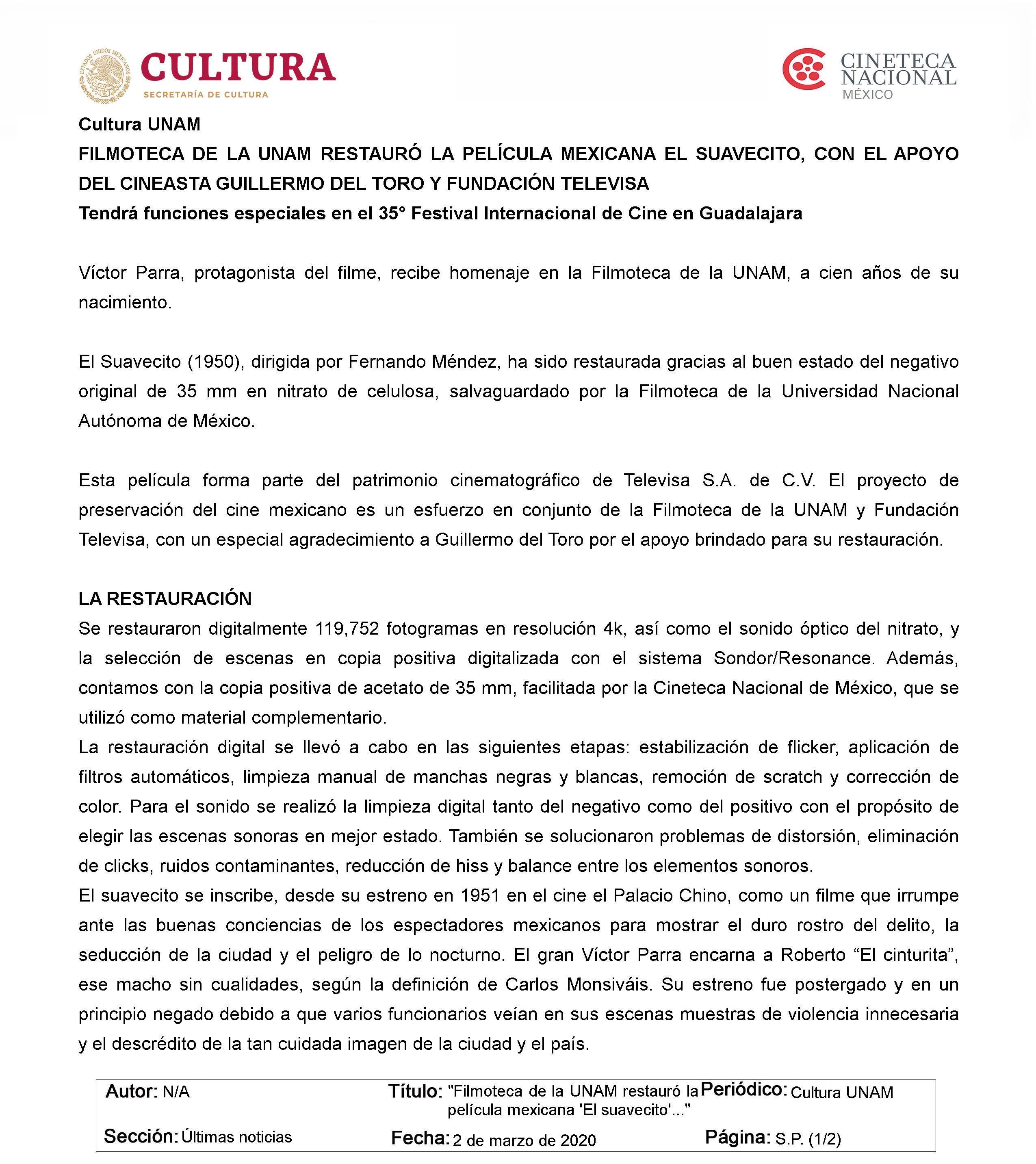 ESTADOS UNIDOS MEXICANOS
CULTURA
SECRETARÍA DE CULTURA

CINETECA NACIONAL
MÉXICO

Cultura UNAM
FILMOTECA DE LA UNAM RESTAURÓ LA PELÍCULA MEXICANA EL SUAVECITO, CON EL APOYO DEL CINEASTA GUILLERMO DEL TORO Y FUNDACIÓN TELEVISA
Tendrá funciones especiales en el 35° Festival Internacional de Cine en Guadalajara

Víctor Parra, protagonista del filme, recibe homenaje en la Filmoteca de la UNAM, a cien años de su nacimiento.

El Suavecito (1950), dirigida por Fernando Méndez, ha sido restaurada gracias al buen estado del negativo original de 35 mm en nitrato de celulosa, salvaguardado por la Filmoteca de la Universidad Nacional Autónoma de México.

Esta película forma parte del patrimonio cinematográfico de Televisa S.A. de C.V. El proyecto de preservación del cine mexicano es un esfuerzo en conjunto de la Filmoteca de la UNAM y Fundación Televisa, con un especial agradecimiento a Guillermo del Toro por el apoyo brindado para su restauración.

LA RESTAURACIÓN
Se restauraron digitalmente 119,752 fotogramas en resolución 4k, así como el sonido óptico del nitrato, y la selección de escenas en copia positiva digitalizada con el sistema Sondor/Resonance. Además, contamos con la copia positiva de acetato de 35 mm, facilitada por la Cineteca Nacional de México, que se utilizó como material complementario.
La restauración digital se llevó a cabo en las siguientes etapas: estabilización de flicker, aplicación de filtros automáticos, limpieza manual de manchas negras y blancas, remoción de scratch y corrección de color. Para el sonido se realizó la limpieza digital tanto del negativo como del positivo con el propósito de elegir las escenas sonoras en mejor estado. También se solucionaron problemas de distorsión, eliminación de clicks, ruidos contaminantes, reducción de hiss y balance entre los elementos sonoros.
El suavecito se inscribe, desde su estreno en 1951 en el cine el Palacio Chino, como un filme que irrumpe ante las buenas conciencias de los espectadores mexicanos para mostrar el duro rostro del delito, la seducción de la ciudad y el peligro de lo nocturno. El gran Víctor Parra encarna a Roberto “El cinturita”, ese macho sin cualidades, según la definición de Carlos Monsiváis. Su estreno fue postergado y en un principio negado debido a que varios funcionarios veían en sus escenas muestras de violencia innecesaria y el descrédito de la tan cuidada imagen de la ciudad y el país.

Autor: N/A
Título: "Filmoteca de la UNAM restauró la película mexicana 'El suavecito'..."
Periódico: Cultura UNAM
Sección: Últimas noticias
Fecha: 2 de marzo de 2020
Página: S.P. (1/2)